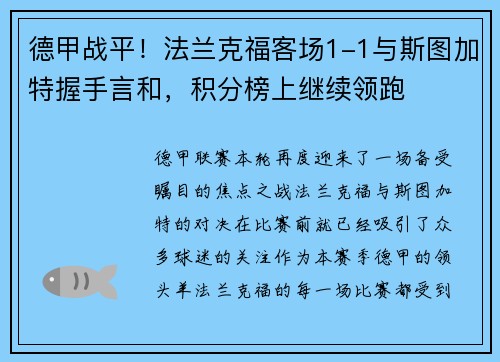 德甲战平！法兰克福客场1-1与斯图加特握手言和，积分榜上继续领跑

德甲联赛本轮再度迎来了一场备受瞩目的焦点之战法兰克福与斯图加特的对决在比赛前就已经吸引了众多球迷的关注作为本赛季德甲的领头羊法兰克福的每一场比赛都受到